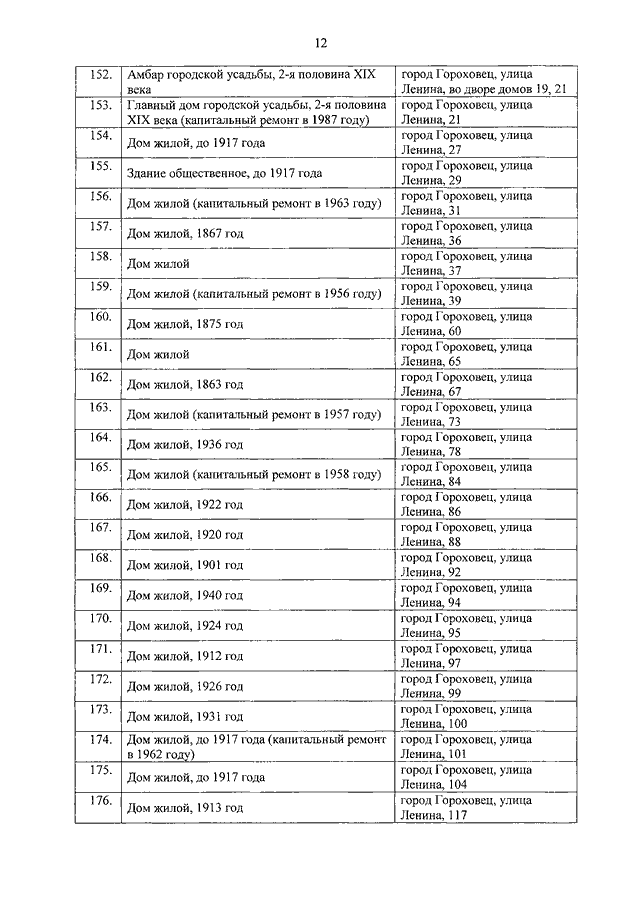 12

| | | |
|---|---|---|
| 152. | Амбар городской усадьбы, 2-я половина XIX века | город Гороховец, улица Ленина, во дворе домов 19, 21 |
| 153. | Главный дом городской усадьбы, 2-я половина XIX века (капитальный ремонт в 1987 году) | город Гороховец, улица Ленина, 21 |
| 154. | Дом жилой, до 1917 года | город Гороховец, улица Ленина, 27 |
| 155. | Здание общественное, до 1917 года | город Гороховец, улица Ленина, 29 |
| 156. | Дом жилой (капитальный ремонт в 1963 году) | город Гороховец, улица Ленина, 31 |
| 157. | Дом жилой, 1867 год | город Гороховец, улица Ленина, 36 |
| 158. | Дом жилой | город Гороховец, улица Ленина, 37 |
| 159. | Дом жилой (капитальный ремонт в 1956 году) | город Гороховец, улица Ленина, 39 |
| 160. | Дом жилой, 1875 год | город Гороховец, улица Ленина, 60 |
| 161. | Дом жилой | город Гороховец, улица Ленина, 65 |
| 162. | Дом жилой, 1863 год | город Гороховец, улица Ленина, 67 |
| 163. | Дом жилой (капитальный ремонт в 1957 году) | город Гороховец, улица Ленина, 73 |
| 164. | Дом жилой, 1936 год | город Гороховец, улица Ленина, 78 |
| 165. | Дом жилой (капитальный ремонт в 1958 году) | город Гороховец, улица Ленина, 84 |
| 166. | Дом жилой, 1922 год | город Гороховец, улица Ленина, 86 |
| 167. | Дом жилой, 1920 год | город Гороховец, улица Ленина, 88 |
| 168. | Дом жилой, 1901 год | город Гороховец, улица Ленина, 92 |
| 169. | Дом жилой, 1940 год | город Гороховец, улица Ленина, 94 |
| 170. | Дом жилой, 1924 год | город Гороховец, улица Ленина, 95 |
| 171. | Дом жилой, 1912 год | город Гороховец, улица Ленина, 97 |
| 172. | Дом жилой, 1926 год | город Гороховец, улица Ленина, 99 |
| 173. | Дом жилой, 1931 год | город Гороховец, улица Ленина, 100 |
| 174. | Дом жилой, до 1917 года (капитальный ремонт в 1962 году) | город Гороховец, улица Ленина, 101 |
| 175. | Дом жилой, до 1917 года | город Гороховец, улица Ленина, 104 |
| 176. | Дом жилой, 1913 год | город Гороховец, улица Ленина, 117 |